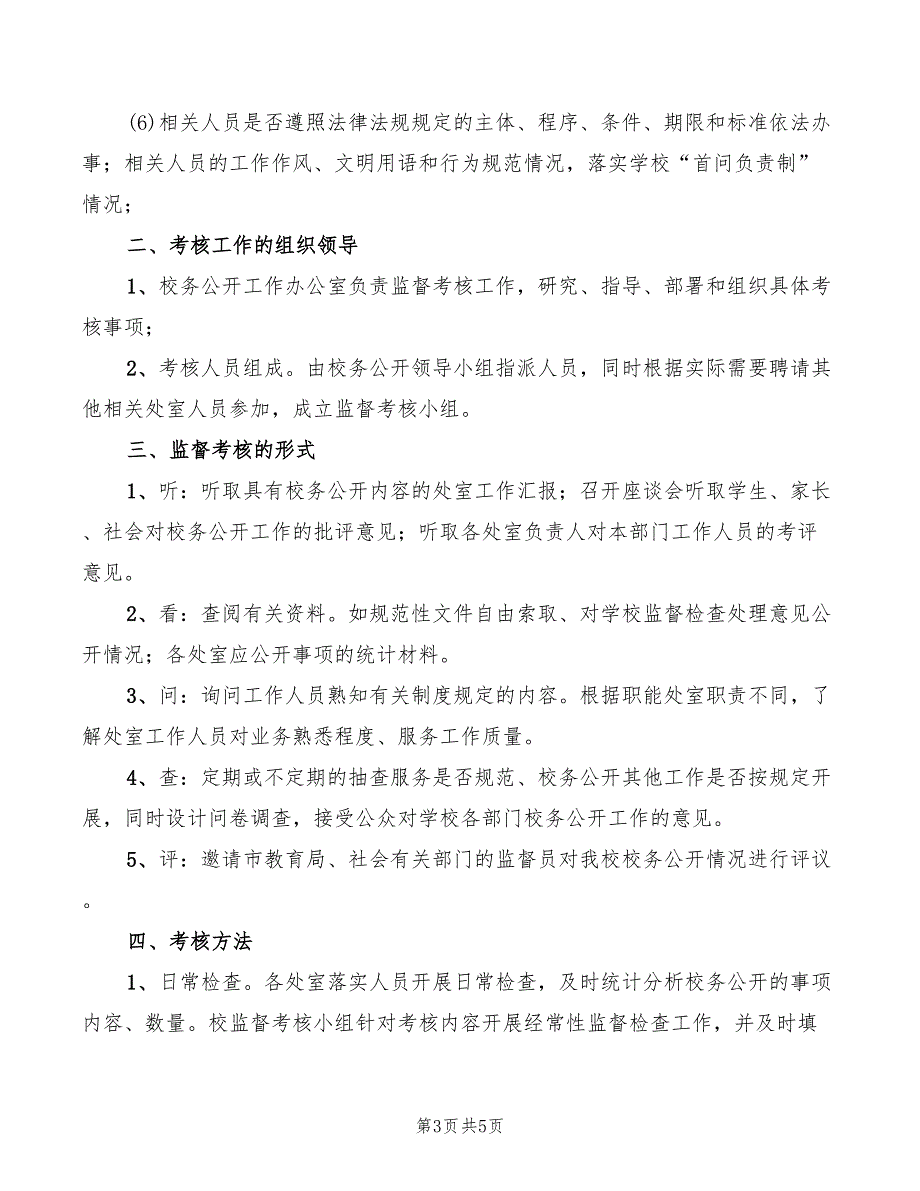 (6)相关人员是否遵照法律法规规定的主体、程序、条件、期限和标准依法办事；相关人员的工作作风、文明用语和行为规范情况，落实学校“首问负责制”情况；

二、考核工作的组织领导

1、校务公开工作办公室负责监督考核工作，研究、指导、部署和组织具体考核事项；

2、考核人员组成。由校务公开领导小组指派人员，同时根据实际需要聘请其他相关处室人员参加，成立监督考核小组。

三、监督考核的形式

1、听：听取具有校务公开内容的处室工作汇报；召开座谈会听取学生、家长、社会对校务公开工作的批评意见；听取各处室负责人对本部门工作人员的考评意见。

2、看：查阅有关资料。如规范性文件自由索取、对学校监督检查处理意见公开情况；各处室应公开事项的统计材料。

3、问：询问工作人员熟知有关制度规定的内容。根据职能处室职责不同，了解处室工作人员对业务熟悉程度、服务工作质量。

4、查：定期或不定期的抽查服务是否规范、校务公开其他工作是否按规定开展，同时设计问卷调查，接受公众对学校各部门校务公开工作的意见。

5、评：邀请市教育局、社会有关部门的监督员对我校校务公开情况进行评议。

四、考核方法

1、日常检查。各处室落实人员开展日常检查，及时统计分析校务公开的事项内容、数量。校监督考核小组针对考核内容开展经常性监督检查工作，并及时填

第3页 共5页